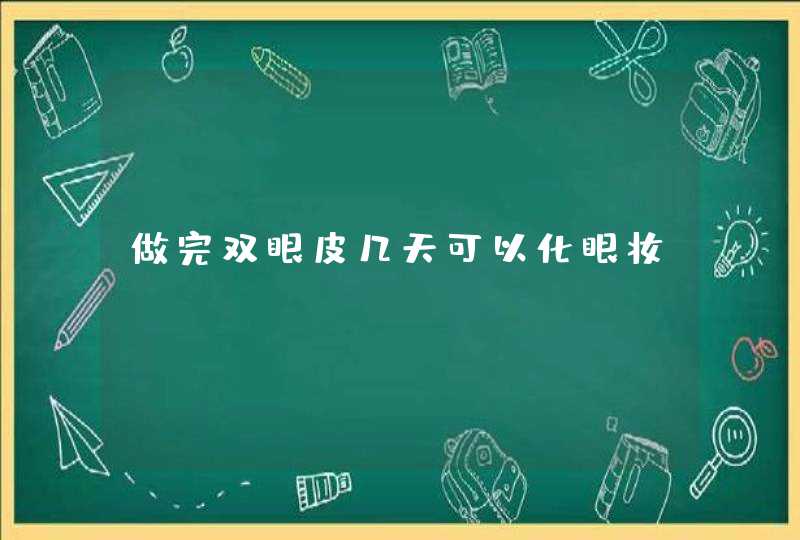 做完双眼皮几天可以化眼妆